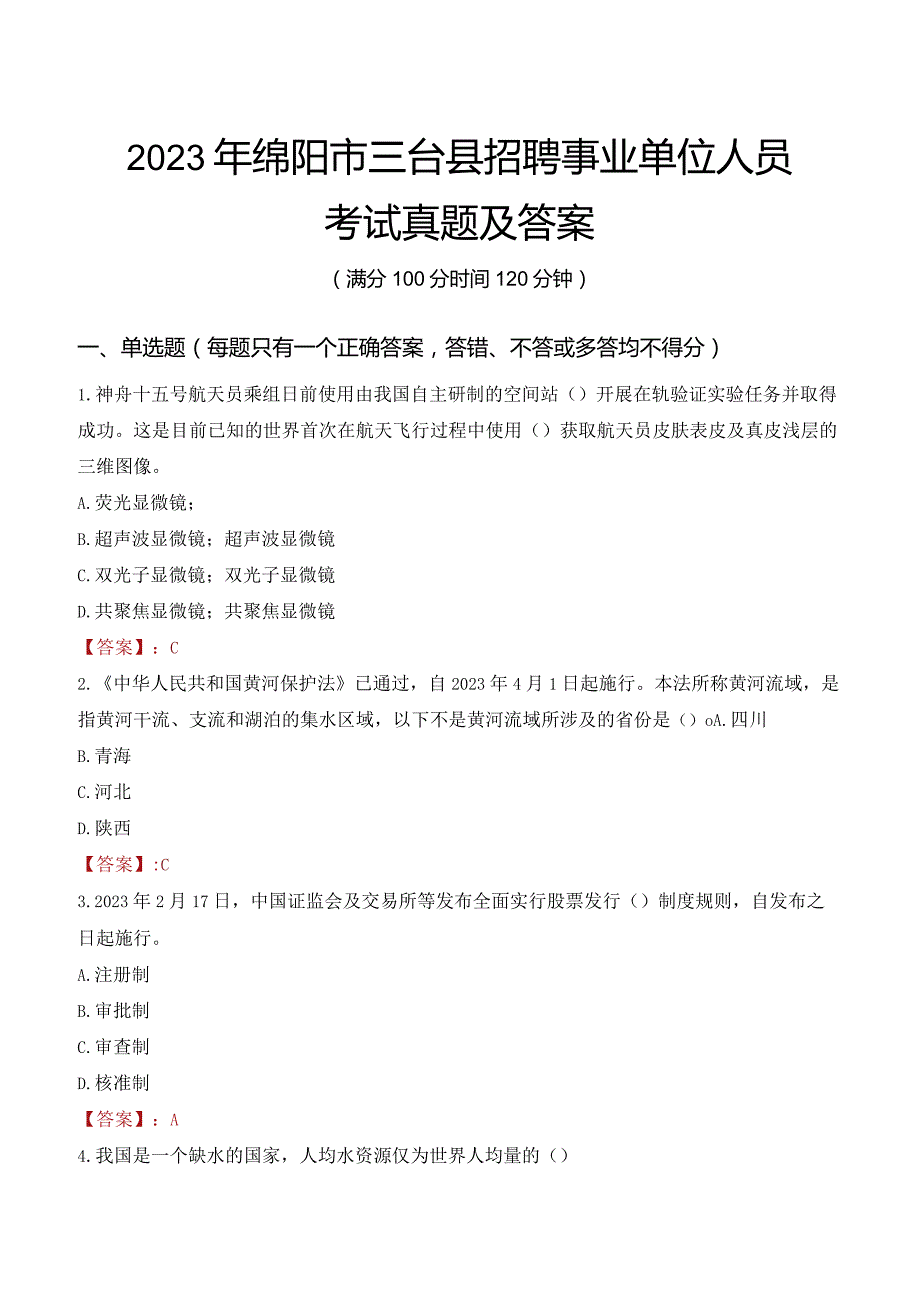 2023年绵阳市三台县招聘事业单位人员考试真题及答案

（满分100分时间120分钟）

一、单选题（每题只有一个正确答案，答错、不答或多答均不得分）

1.神舟十五号航天员乘组日前使用由我国自主研制的空间站（）开展在轨验证实验任务并取得成功。这是目前已知的世界首次在航天飞行过程中使用（）获取航天员皮肤表皮及真皮浅层的三维图像。

A.荧光显微镜；

B.超声波显微镜；超声波显微镜

C.双光子显微镜；双光子显微镜

D.共聚焦显微镜；共聚焦显微镜

【答案】：C

2.《中华人民共和国黄河保护法》已通过，自2023年4月1日起施行。本法所称黄河流域，是指黄河干流、支流和湖泊的集水区域，以下不是黄河流域所涉及的省份是（）oA.四川

B.青海

C.河北

D.陕西

【答案】:C

3.2023年2月17日，中国证监会及交易所等发布全面实行股票发行（）制度规则，自发布之日起施行。

A.注册制

B.审批制

C.审查制

D.核准制

【答案】：A

4.我国是一个缺水的国家，人均水资源仅为世界人均量的（）